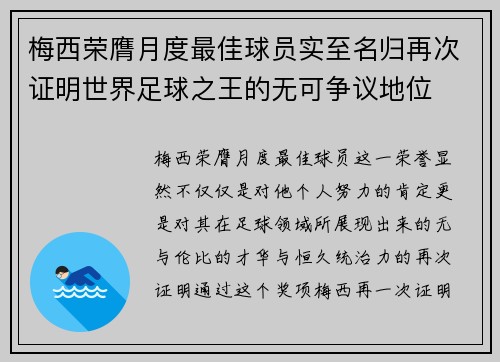 梅西荣膺月度最佳球员实至名归再次证明世界足球之王的无可争议地位

梅西荣膺月度最佳球员这一荣誉显然不仅仅是对他个人努力的肯定更是对其在足球领域所展现出来的无与伦比的才华与恒久统治力的再次证明通过这个奖项梅西再一次证明